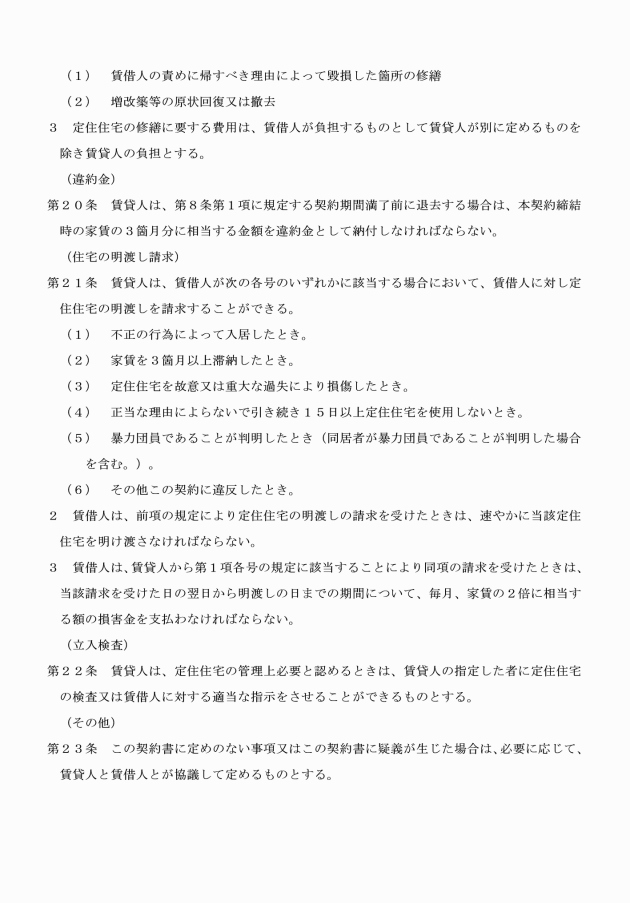 （１）　賃借人の責めに帰すべき理由によって毀損した箇所の修繕

（２）　増改築等の原状回復又は撤去

３　定住住宅の修繕に要する費用は、賃借人が負担するものとして賃貸人が別に定めるものを除き賃貸人の負担とする。

（違約金）

第２０条　賃貸人は、第８条第１項に規定する契約期間満了前に退去する場合は、本契約締結時の家賃の３箇月分に相当する金額を違約金として納付しなければならない。

（住宅の明渡し請求）

第２１条　賃貸人は、賃借人が次の各号のいずれかに該当する場合において、賃借人に対し定住住宅の明渡しを請求することができる。

（１）　不正の行為によって入居したとき。

（２）　家賃を３箇月以上滞納したとき。

（３）　定住住宅を故意又は重大な過失により損傷したとき。

（４）　正当な理由によらないで引き続き１５日以上定住住宅を使用しないとき。

（５）　暴力団員であることが判明したとき（同居者が暴力団員であることが判明した場合を含む。）。

（６）　その他この契約に違反したとき。

２　賃借人は、前項の規定により定住住宅の明渡しの請求を受けたときは、速やかに当該定住住宅を明け渡さなければならない。

３　賃借人は、賃貸人から第１項各号の規定に該当することにより同項の請求を受けたときは、当該請求を受けた日の翌日から明渡しの日までの期間について、毎月、家賃の２倍に相当する額の損害金を支払わなければならない。

（立入検査）

第２２条　賃貸人は、定住住宅の管理上必要と認めるときは、賃貸人の指定した者に定住住宅の検査又は賃借人に対する適当な指示をさせることができるものとする。

（その他）

第２３条　この契約書に定めのない事項又はこの契約書に疑義が生じた場合は、必要に応じて、賃貸人と賃借人とが協議して定めるものとする。